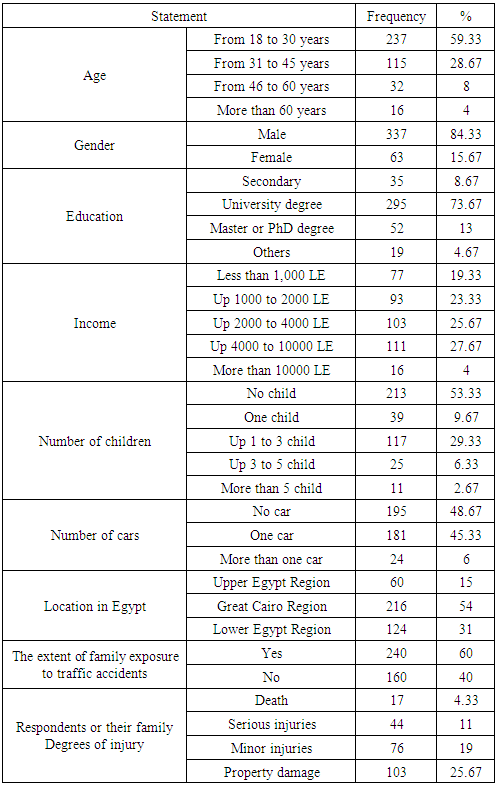 | Statement | | Frequency | % |
|---|---|---|---|
| Age | From 18 to 30 years | 237 | 59.33 |
| | From 31 to 45 years | 115 | 28.67 |
| | From 46 to 60 years | 32 | 8 |
| | More than 60 years | 16 | 4 |
| Gender | Male | 337 | 84.33 |
| | Female | 63 | 15.67 |
| Education | Secondary | 35 | 8.67 |
| | University degree | 295 | 73.67 |
| | Master or PhD degree | 52 | 13 |
| | Others | 19 | 4.67 |
| Income | Less than 1,000 LE | 77 | 19.33 |
| | Up 1000 to 2000 LE | 93 | 23.33 |
| | Up 2000 to 4000 LE | 103 | 25.67 |
| | Up 4000 to 10000 LE | 111 | 27.67 |
| | More than 10000 LE | 16 | 4 |
| Number of children | No child | 213 | 53.33 |
| | One child | 39 | 9.67 |
| | Up 1 to 3 child | 117 | 29.33 |
| | Up 3 to 5 child | 25 | 6.33 |
| | More than 5 child | 11 | 2.67 |
| Number of cars | No car | 195 | 48.67 |
| | One car | 181 | 45.33 |
| | More than one car | 24 | 6 |
| Location in Egypt | Upper Egypt Region | 60 | 15 |
| | Great Cairo Region | 216 | 54 |
| | Lower Egypt Region | 124 | 31 |
| The extent of family exposure to traffic accidents | Yes | 240 | 60 |
| | No | 160 | 40 |
| Respondents or their family Degrees of injury | Death | 17 | 4.33 |
| | Serious injuries | 44 | 11 |
| | Minor injuries | 76 | 19 |
| | Property damage | 103 | 25.67 |